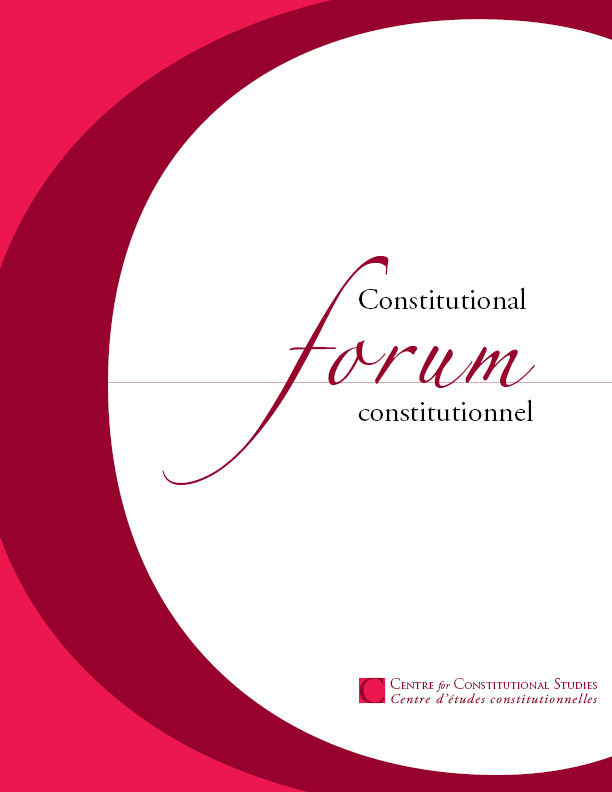 Constitutional
forum
constitutionnel

Centre for Constitutional Studies
Centre d'études constitutionnelles